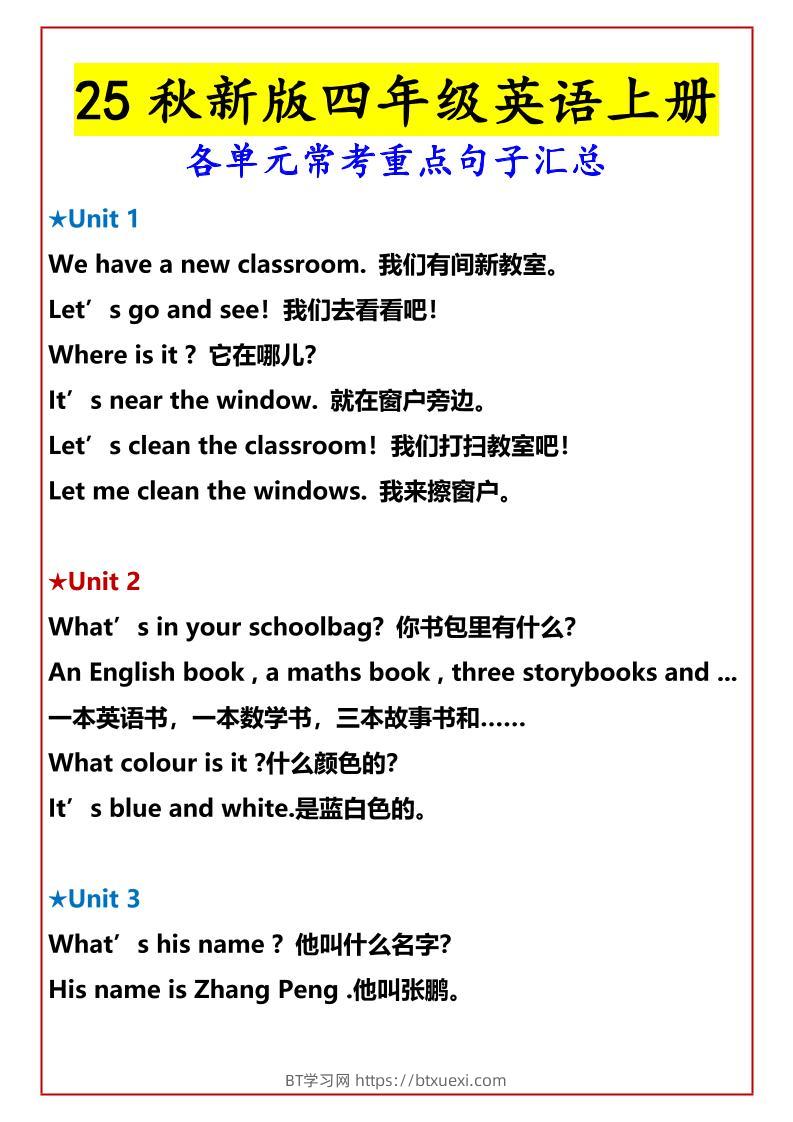 25 秋新版四年级英语上册
各单元常考重点句子汇总

★Unit 1
We have a new classroom. 我们有间新教室。
Let’s go and see! 我们去看看吧!
Where is it ? 它在哪儿?
It’s near the window. 就在窗户旁边。
Let’s clean the classroom! 我们打扫教室吧!
Let me clean the windows. 我来擦窗户。

★Unit 2
What’s in your schoolbag? 你书包里有什么?
An English book , a maths book , three storybooks and ...
一本英语书，一本数学书，三本故事书和……
What colour is it ?什么颜色的?
It’s blue and white.是蓝白色的。

★Unit 3
What’s his name ? 他叫什么名字?
His name is Zhang Peng .他叫张鹏。

BT学习网 https://btxuexi.com